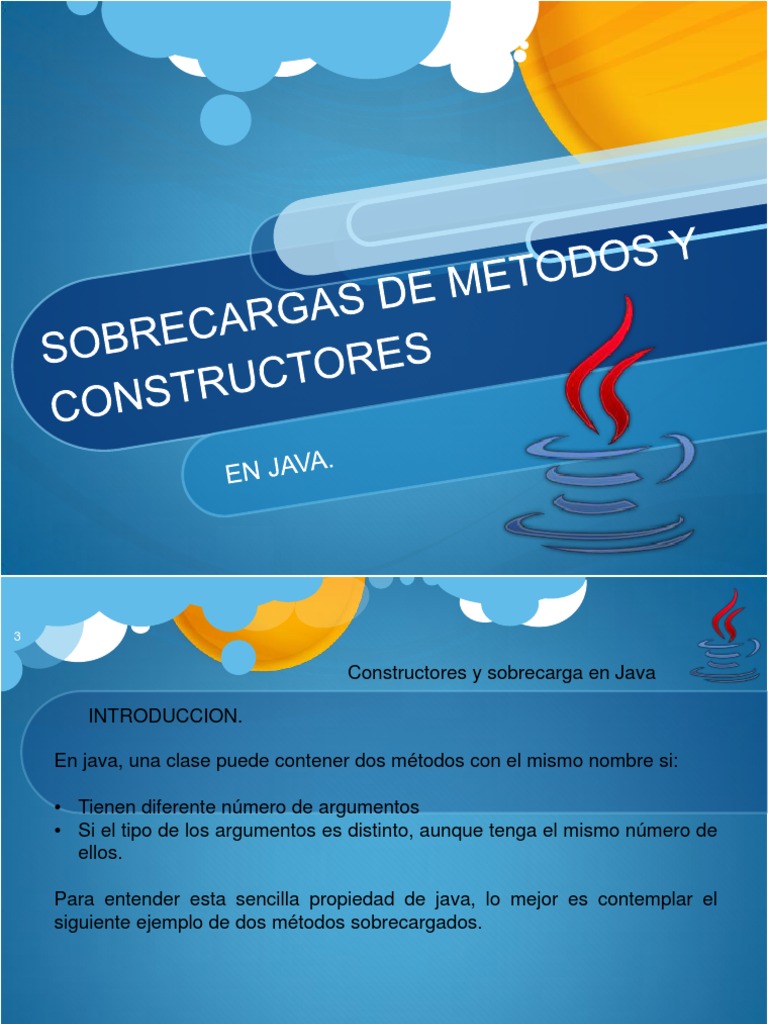 SOBRECARGAS DE METODOS Y CONSTRUCTORES

EN JAVA.

3

Constructores y sobrecarga en Java

INTRODUCCION.

En java, una clase puede contener dos métodos con el mismo nombre si:

• Tienen diferente número de argumentos
• Si el tipo de los argumentos es distinto, aunque tenga el mismo número de ellos.

Para entender esta sencilla propiedad de java, lo mejor es contemplar el siguiente ejemplo de dos métodos sobrecargados.